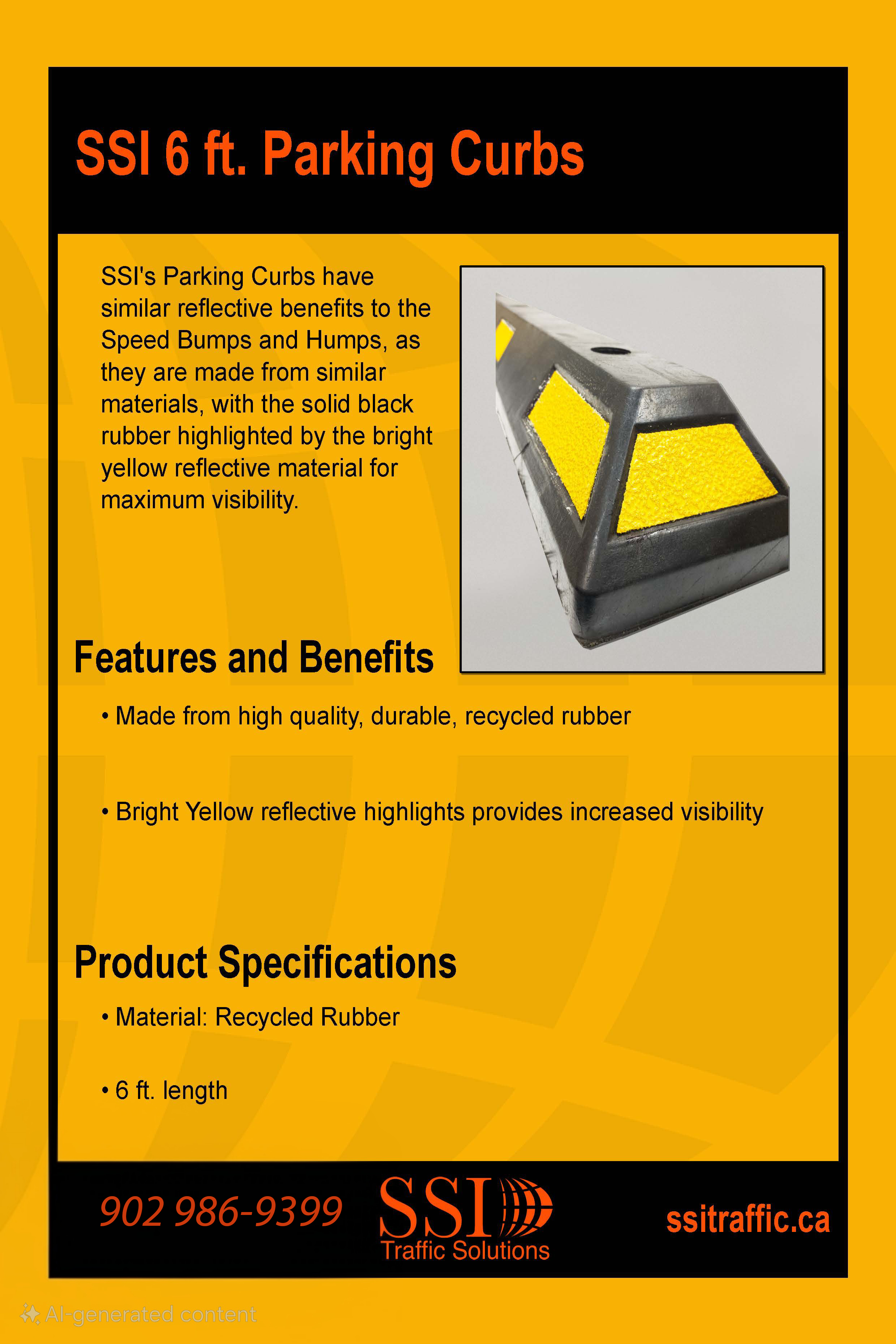 SSI 6 ft. Parking Curbs

SSI's Parking Curbs have similar reflective benefits to the Speed Bumps and Humps, as they are made from similar materials, with the solid black rubber highlighted by the bright yellow reflective material for maximum visibility.

Features and Benefits

• Made from high quality, durable, recycled rubber

• Bright Yellow reflective highlights provides increased visibility

Product Specifications

• Material: Recycled Rubber

• 6 ft. length

902 986-9399

SSI
Traffic Solutions

ssitraffic.ca

AI-generated content